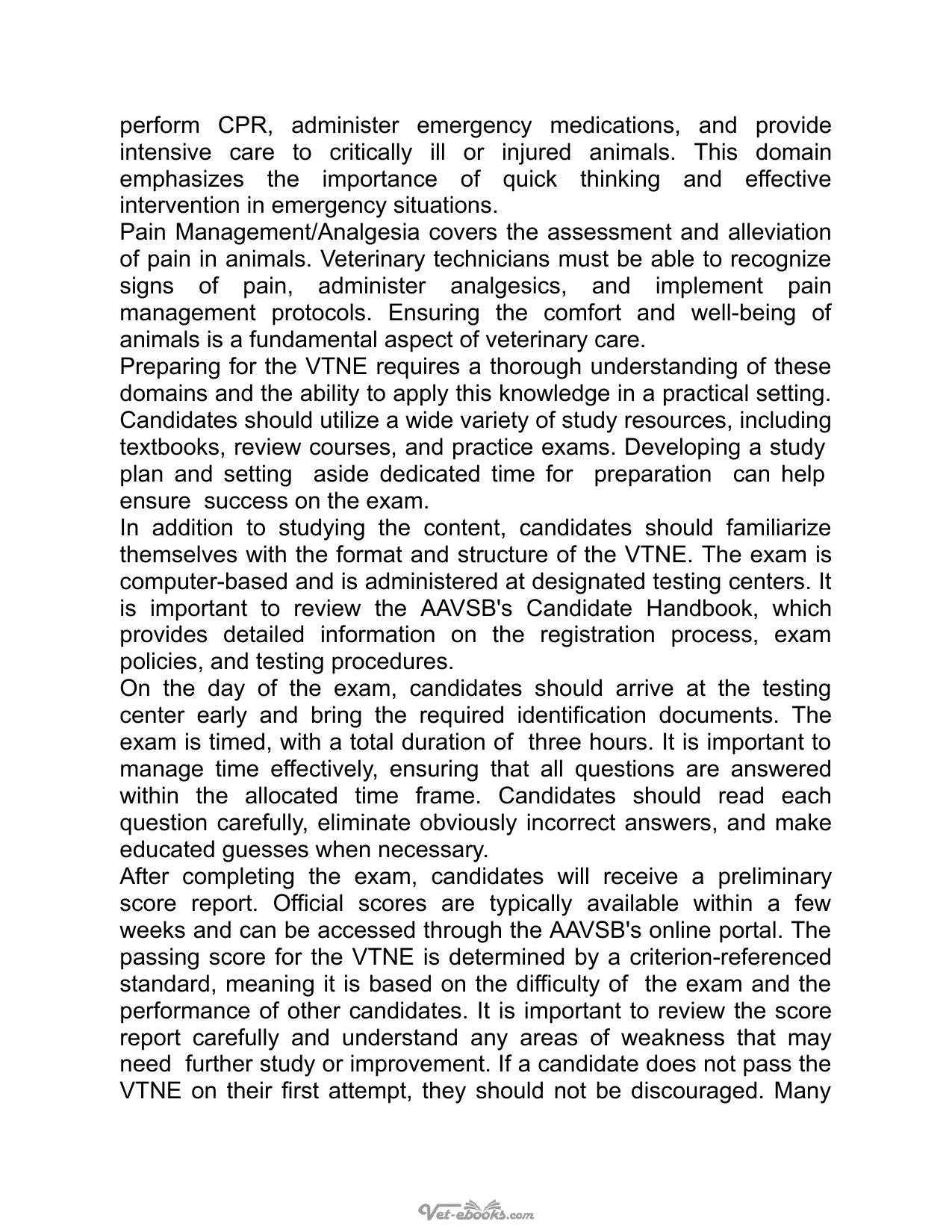 perform CPR, administer emergency medications, and provide intensive care to critically ill or injured animals. This domain emphasizes the importance of quick thinking and effective intervention in emergency situations.

Pain Management/Analgesia covers the assessment and alleviation of pain in animals. Veterinary technicians must be able to recognize signs of pain, administer analgesics, and implement pain management protocols. Ensuring the comfort and well-being of animals is a fundamental aspect of veterinary care.

Preparing for the VTNE requires a thorough understanding of these domains and the ability to apply this knowledge in a practical setting. Candidates should utilize a wide variety of study resources, including textbooks, review courses, and practice exams. Developing a study plan and setting aside dedicated time for preparation can help ensure success on the exam.

In addition to studying the content, candidates should familiarize themselves with the format and structure of the VTNE. The exam is computer-based and is administered at designated testing centers. It is important to review the AAVSB's Candidate Handbook, which provides detailed information on the registration process, exam policies, and testing procedures.

On the day of the exam, candidates should arrive at the testing center early and bring the required identification documents. The exam is timed, with a total duration of three hours. It is important to manage time effectively, ensuring that all questions are answered within the allocated time frame. Candidates should read each question carefully, eliminate obviously incorrect answers, and make educated guesses when necessary.

After completing the exam, candidates will receive a preliminary score report. Official scores are typically available within a few weeks and can be accessed through the AAVSB's online portal. The passing score for the VTNE is determined by a criterion-referenced standard, meaning it is based on the difficulty of the exam and the performance of other candidates. It is important to review the score report carefully and understand any areas of weakness that may need further study or improvement. If a candidate does not pass the VTNE on their first attempt, they should not be discouraged. Many

Vet-ebooks.com